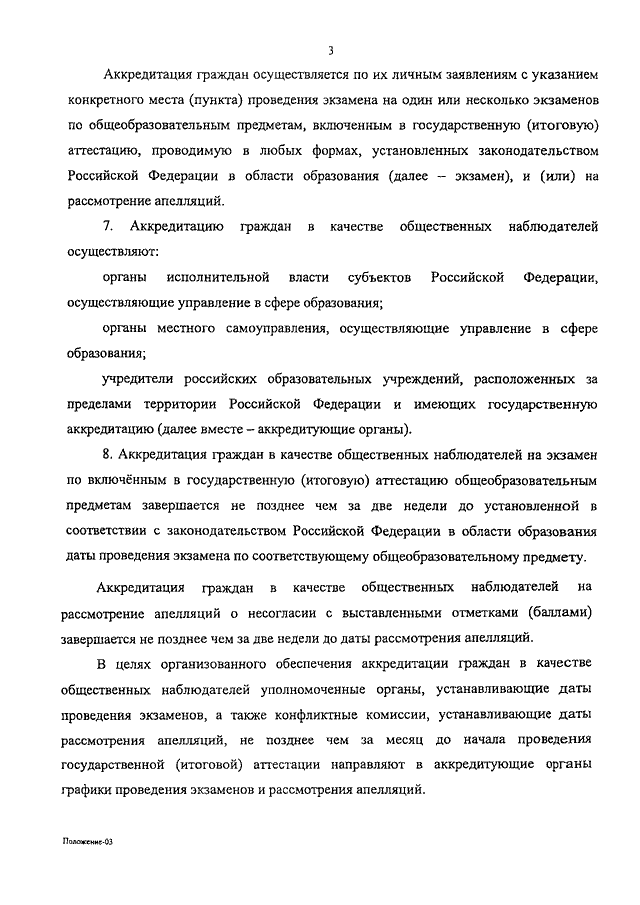 3

Аккредитация граждан осуществляется по их личным заявлениям с указанием конкретного места (пункта) проведения экзамена на один или несколько экзаменов по общеобразовательным предметам, включенным в государственную (итоговую) аттестацию, проводимую в любых формах, установленных законодательством Российской Федерации в области образования (далее – экзамен), и (или) на рассмотрение апелляций.

7. Аккредитацию граждан в качестве общественных наблюдателей осуществляют:

органы исполнительной власти субъектов Российской Федерации, осуществляющие управление в сфере образования;

органы местного самоуправления, осуществляющие управление в сфере образования;

учредители российских образовательных учреждений, расположенных за пределами территории Российской Федерации и имеющих государственную аккредитацию (далее вместе – аккредитующие органы).

8. Аккредитация граждан в качестве общественных наблюдателей на экзамен по включённым в государственную (итоговую) аттестацию общеобразовательным предметам завершается не позднее чем за две недели до установленной в соответствии с законодательством Российской Федерации в области образования даты проведения экзамена по соответствующему общеобразовательному предмету.

Аккредитация граждан в качестве общественных наблюдателей на рассмотрение апелляций о несогласии с выставленными отметками (баллами) завершается не позднее чем за две недели до даты рассмотрения апелляций.

В целях организованного обеспечения аккредитации граждан в качестве общественных наблюдателей уполномоченные органы, устанавливающие даты проведения экзаменов, а также конфликтные комиссии, устанавливающие даты рассмотрения апелляций, не позднее чем за месяц до начала проведения государственной (итоговой) аттестации направляют в аккредитующие органы графики проведения экзаменов и рассмотрения апелляций.

Положение-03